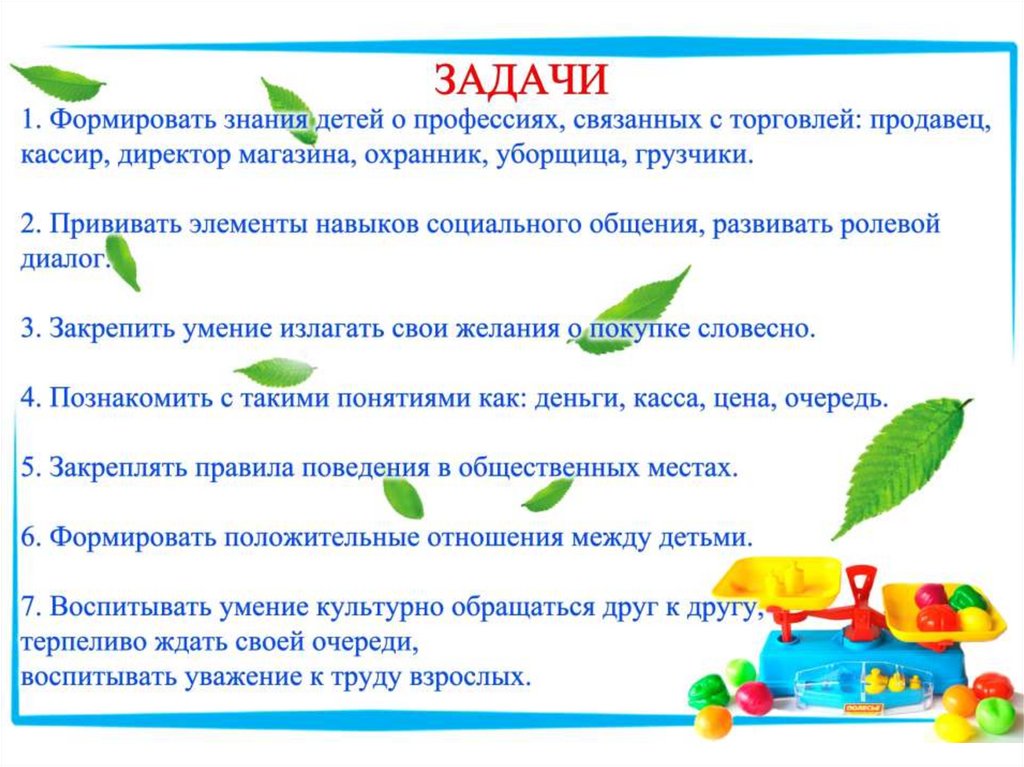 ЗАДАЧИ

1. Формировать знания детей о профессиях, связанных с торговлей: продавец, кассир, директор магазина, охранник, уборщица, грузчики.

2. Прививать элементы навыков социального общения, развивать ролевой диалог.

3. Закрепить умение излагать свои желания о покупке словесно.

4. Познакомить с такими понятиями как: деньги, касса, цена, очередь.

5. Закреплять правила поведения в общественных местах.

6. Формировать положительные отношения между детьми.

7. Воспитывать умение культурно обращаться друг к другу,
терпеливо ждать своей очереди,
воспитывать уважение к труду взрослых.

полесье